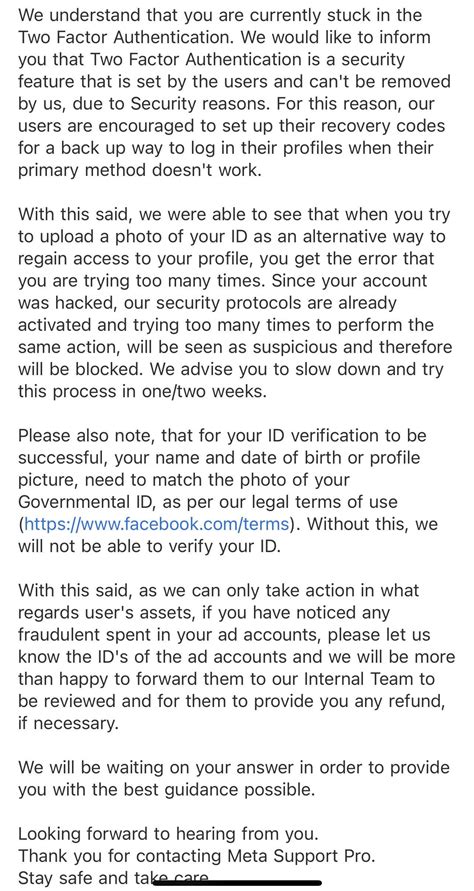 We understand that you are currently stuck in the Two Factor Authentication. We would like to inform you that Two Factor Authentication is a security feature that is set by the users and can't be removed by us, due to Security reasons. For this reason, our users are encouraged to set up their recovery codes for a back up way to log in their profiles when their primary method doesn't work.

With this said, we were able to see that when you try to upload a photo of your ID as an alternative way to regain access to your profile, you get the error that you are trying too many times. Since your account was hacked, our security protocols are already activated and trying too many times to perform the same action, will be seen as suspicious and therefore will be blocked. We advise you to slow down and try this process in one/two weeks.

Please also note, that for your ID verification to be successful, your name and date of birth or profile picture, need to match the photo of your Governmental ID, as per our legal terms of use (https://www.facebook.com/terms). Without this, we will not be able to verify your ID.

With this said, as we can only take action in what regards user's assets, if you have noticed any fraudulent spent in your ad accounts, please let us know the ID's of the ad accounts and we will be more than happy to forward them to our Internal Team to be reviewed and for them to provide you any refund, if necessary.

We will be waiting on your answer in order to provide you with the best guidance possible.

Looking forward to hearing from you.
Thank you for contacting Meta Support Pro.
Stay safe and take care